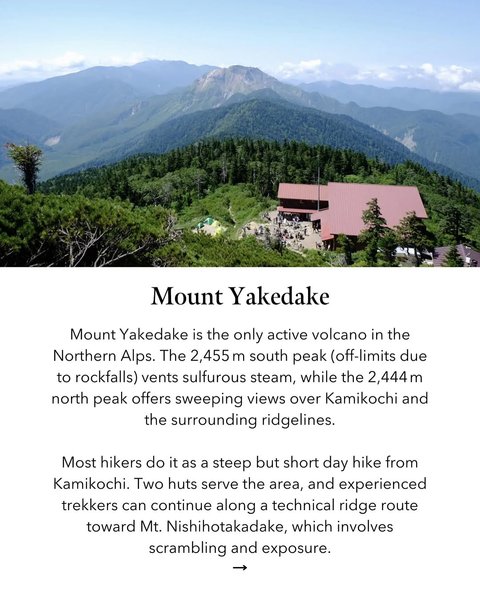 Mount Yakedake

Mount Yakedake is the only active volcano in the Northern Alps. The 2,455 m south peak (off-limits due to rockfalls) vents sulfurous steam, while the 2,444 m north peak offers sweeping views over Kamikochi and the surrounding ridgelines.

Most hikers do it as a steep but short day hike from Kamikochi. Two huts serve the area, and experienced trekkers can continue along a technical ridge route toward Mt. Nishihotakadake, which involves scrambling and exposure.

→